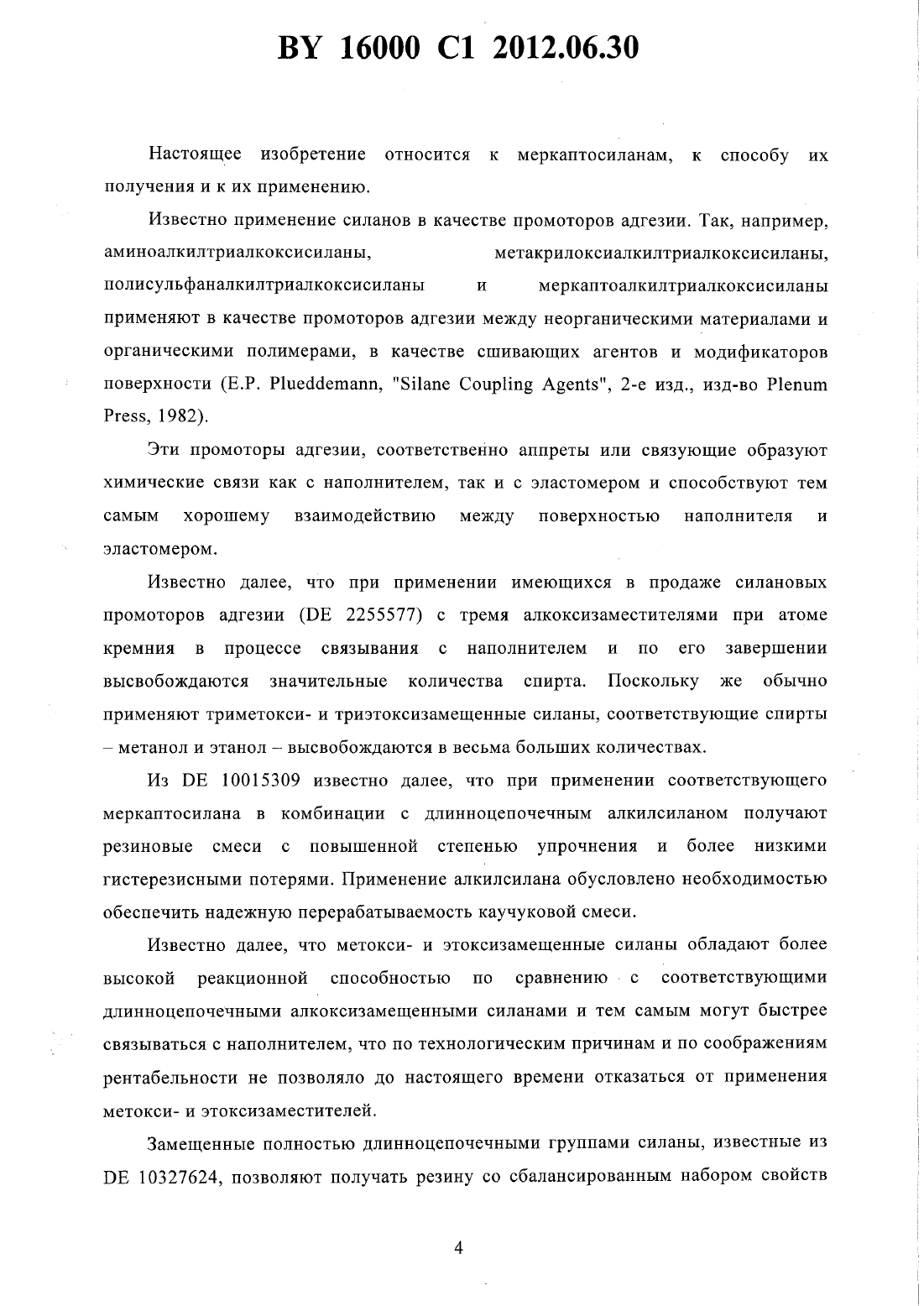 BY 16000 C1 2012.06.30

Настоящее изобретение относится к меркаптосиланам, к способу их получения и к их применению.

Известно применение силанов в качестве промоторов адгезии. Так, например, аминоалкилтриалкоксисиланы, метакрилоксиалкилтриалкоксисиланы, полисульфаналкилтриалкоксисиланы и меркаптоалкилтриалкоксисиланы применяют в качестве промоторов адгезии между неорганическими материалами и органическими полимерами, в качестве сшивающих агентов и модификаторов поверхности (E.P. Plueddemann, "Silane Coupling Agents", 2-е изд., изд-во Plenum Press, 1982).

Эти промоторы адгезии, соответственно аппреты или связующие образуют химические связи как с наполнителем, так и с эластомером и способствуют тем самым хорошему взаимодействию между поверхностью наполнителя и эластомером.

Известно далее, что при применении имеющихся в продаже силановых промоторов адгезии (DE 2255577) с тремя алкоксизаместителями при атоме кремния в процессе связывания с наполнителем и по его завершении высвобождаются значительные количества спирта. Поскольку же обычно применяют триметокси- и триэтоксизамещенные силаны, соответствующие спирты – метанол и этанол – высвобождаются в весьма больших количествах.

Из DE 10015309 известно далее, что при применении соответствующего меркаптосилана в комбинации с длинноцепочечным алкилсиланом получают резиновые смеси с повышенной степенью упрочнения и более низкими гистерезисными потерями. Применение алкилсилана обусловлено необходимостью обеспечить надежную перерабатываемость каучуковой смеси.

Известно далее, что метокси- и этоксизамещенные силаны обладают более высокой реакционной способностью по сравнению с соответствующими длинноцепочечными алкоксизамещенными силанами и тем самым могут быстрее связываться с наполнителем, что по технологическим причинам и по соображениям рентабельности не позволяло до настоящего времени отказаться от применения метокси- и этоксизаместителей.

Замещенные полностью длинноцепочечными группами силаны, известные из DE 10327624, позволяют получать резину со сбалансированным набором свойств

4